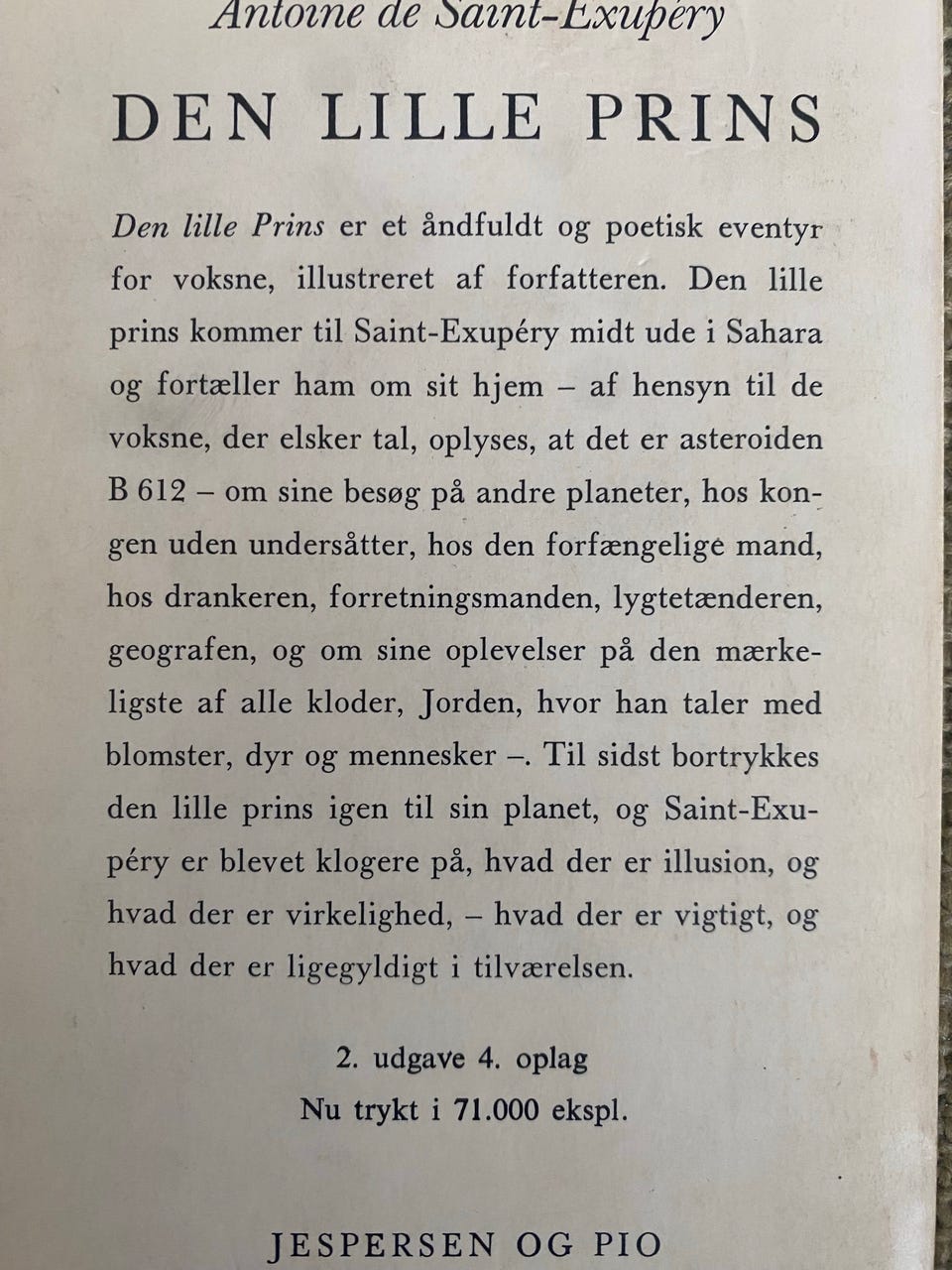 Antoine de Saint-Exupéry

DEN LILLE PRINS

Den lille Prins er et åndfuldt og poetisk eventyr for voksne, illustreret af forfatteren. Den lille prins kommer til Saint-Exupéry midt ude i Sahara og fortæller ham om sit hjem – af hensyn til de voksne, der elsker tal, oplyses, at det er asteroiden B 612 – om sine besøg på andre planeter, hos kongen uden undersåtter, hos den forfængelige mand, hos drankeren, forretningsmanden, lygtetænderen, geografen, og om sine oplevelser på den mærkeligste af alle kloder, Jorden, hvor han taler med blomster, dyr og mennesker –. Til sidst bortrykkes den lille prins igen til sin planet, og Saint-Exupéry er blevet klogere på, hvad der er illusion, og hvad der er virkelighed, – hvad der er vigtigt, og hvad der er ligegyldigt i tilværelsen.

2. udgave 4. oplag
Nu trykt i 71.000 ekspl.

JESPERSEN OG PIO